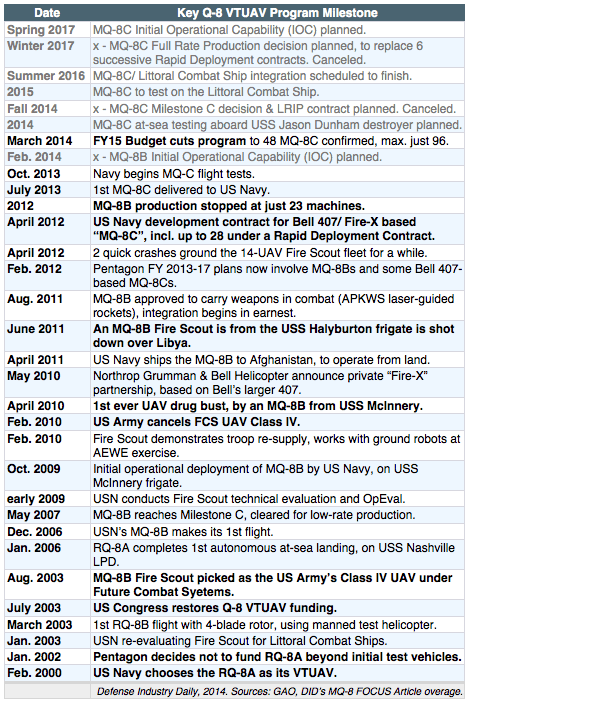 | Date | Key Q-8 VTUAV Program Milestone |
|---|---|
| Spring 2017 | MQ-8C Initial Operational Capability (IOC) planned. |
| Winter 2017 | x - MQ-8C Full Rate Production decision planned, to replace 6 successive Rapid Deployment contracts. Canceled. |
| Summer 2016 | MQ-8C/ Littoral Combat Ship integration scheduled to finish. |
| 2015 | MQ-8C to test on the Littoral Combat Ship. |
| Fall 2014 | x - MQ-8C Milestone C decision & LRIP contract planned. Canceled. |
| 2014 | MQ-8C at-sea testing aboard USS Jason Dunham destroyer planned. |
| March 2014 | FY15 Budget cuts program to 48 MQ-8C confirmed, max. just 96. |
| Feb. 2014 | x - MQ-8B Initial Operational Capability (IOC) planned. |
| Oct. 2013 | Navy begins MQ-C flight tests. |
| July 2013 | 1st MQ-8C delivered to US Navy. |
| 2012 | MQ-8B production stopped at just 23 machines. |
| April 2012 | US Navy development contract for Bell 407/ Fire-X based "MQ-8C", incl. up to 28 under a Rapid Deployment Contract. |
| April 2012 | 2 quick crashes ground the 14-UAV Fire Scout fleet for a while. |
| Feb. 2012 | Pentagon FY 2013-17 plans now involve MQ-8Bs and some Bell 407-based MQ-8Cs. |
| Aug. 2011 | MQ-8B approved to carry weapons in combat (APKWS laser-guided rockets), integration begins in earnest. |
| June 2011 | An MQ-8B Fire Scout is from the USS Halyburton frigate is shot down over Libya. |
| April 2011 | US Navy ships the MQ-8B to Afghanistan, to operate from land. |
| May 2010 | Northrop Grumman & Bell Helicopter announce private "Fire-X" partnership, based on Bell's larger 407. |
| April 2010 | 1st ever UAV drug bust, by an MQ-8B from USS McInnery. |
| Feb. 2010 | US Army cancels FCS UAV Class IV. |
| Feb. 2010 | Fire Scout demonstrates troop re-supply, works with ground robots at AEWE exercise. |
| Oct. 2009 | Initial operational deployment of MQ-8B by US Navy, on USS McInnery frigate. |
| early 2009 | USN conducts Fire Scout technical evaluation and OpEval. |
| May 2007 | MQ-8B reaches Milestone C, cleared for low-rate production. |
| Dec. 2006 | USN's MQ-8B makes its 1st flight. |
| Jan. 2006 | RQ-8A completes 1st autonomous at-sea landing, on USS Nashville LPD. |
| Aug. 2003 | MQ-8B Fire Scout picked as the US Army's Class IV UAV under Future Combat Syetems. |
| July 2003 | US Congress restores Q-8 VTUAV funding. |
| March 2003 | 1st RQ-8B flight with 4-blade rotor, using manned test helicopter. |
| Jan. 2003 | USN re-evaluating Fire Scout for Littoral Combat Ships. |
| Jan. 2002 | Pentagon decides not to fund RQ-8A beyond initial test vehicles. |
| Feb. 2000 | US Navy chooses the RQ-8A as its VTUAV. |

Defense Industry Daily, 2014. Sources: GAO, DID's MQ-8 FOCUS Article overage.